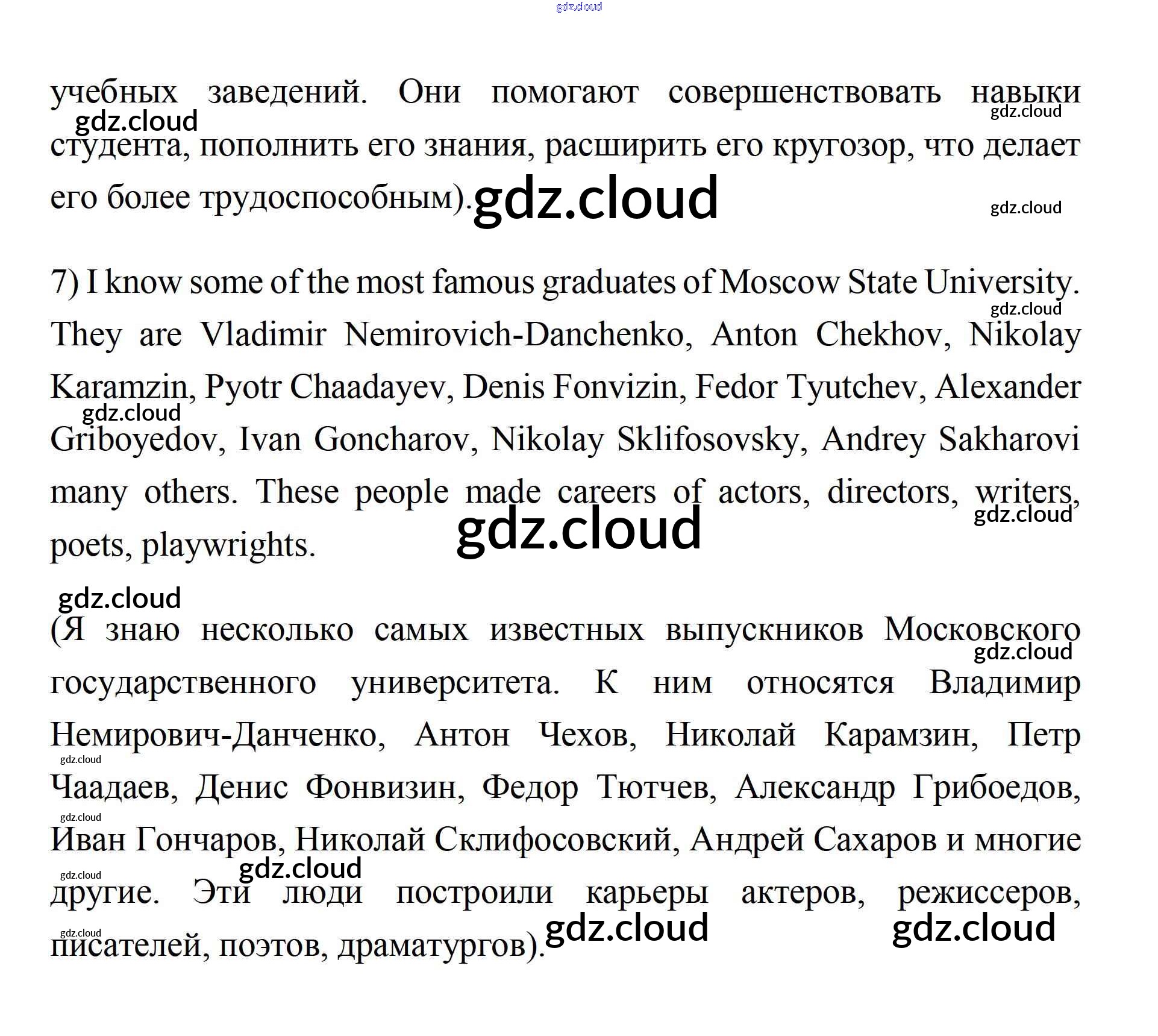 учебных заведений. Они помогают совершенствовать навыки студента, пополнить его знания, расширить его кругозор, что делает его более трудоспособным).

7) I know some of the most famous graduates of Moscow State University. They are Vladimir Nemirovich-Danchenko, Anton Chekhov, Nikolay Karamzin, Pyotr Chaadayev, Denis Fonvizin, Fedor Tyutchev, Alexander Griboyedov, Ivan Goncharov, Nikolay Sklifosovsky, Andrey Sakharovi many others. These people made careers of actors, directors, writers, poets, playwrights.

(Я знаю несколько самых известных выпускников Московского государственного университета. К ним относятся Владимир Немирович-Данченко, Антон Чехов, Николай Карамзин, Петр Чаадаев, Денис Фонвизин, Федор Тютчев, Александр Грибоедов, Иван Гончаров, Николай Склифосовский, Андрей Сахаров и многие другие. Эти люди построили карьеры актеров, режиссеров, писателей, поэтов, драматургов).

gdz.cloud